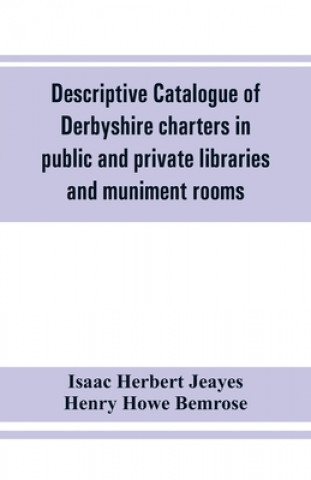 Descriptive Catalogue of Derbyshire charters in public and private libraries and muniment rooms

Isaac Herbert Jeayes
Henry Howe Bemrose